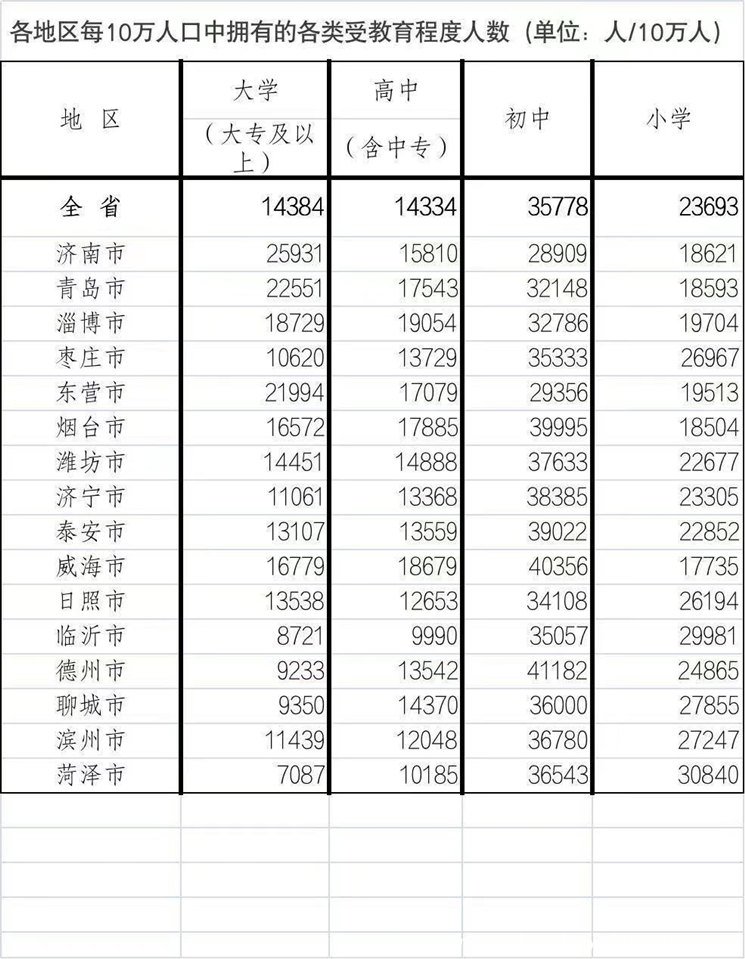 各地区每10万人口中拥有的各类受教育程度人数（单位：人/10万人）

| 地 区 | 大学（大专及以上） | 高中（含中专） | 初中 | 小学 |
|---|---|---|---|---|
| 全 省 | 14384 | 14334 | 35778 | 23693 |
| 济南市 | 25931 | 15810 | 28909 | 18621 |
| 青岛市 | 22551 | 17543 | 32148 | 18593 |
| 淄博市 | 18729 | 19054 | 32786 | 19704 |
| 枣庄市 | 10620 | 13729 | 35333 | 26967 |
| 东营市 | 21994 | 17079 | 29356 | 19513 |
| 烟台市 | 16572 | 17885 | 39995 | 18504 |
| 潍坊市 | 14451 | 14888 | 37633 | 22677 |
| 济宁市 | 11061 | 13368 | 38385 | 23305 |
| 泰安市 | 13107 | 13559 | 39022 | 22852 |
| 威海市 | 16779 | 18679 | 40356 | 17735 |
| 日照市 | 13538 | 12653 | 34108 | 26194 |
| 临沂市 | 8721 | 9990 | 35057 | 29981 |
| 德州市 | 9233 | 13542 | 41182 | 24865 |
| 聊城市 | 9350 | 14370 | 36000 | 27855 |
| 滨州市 | 11439 | 12048 | 36780 | 27247 |
| 菏泽市 | 7087 | 10185 | 36543 | 30840 |